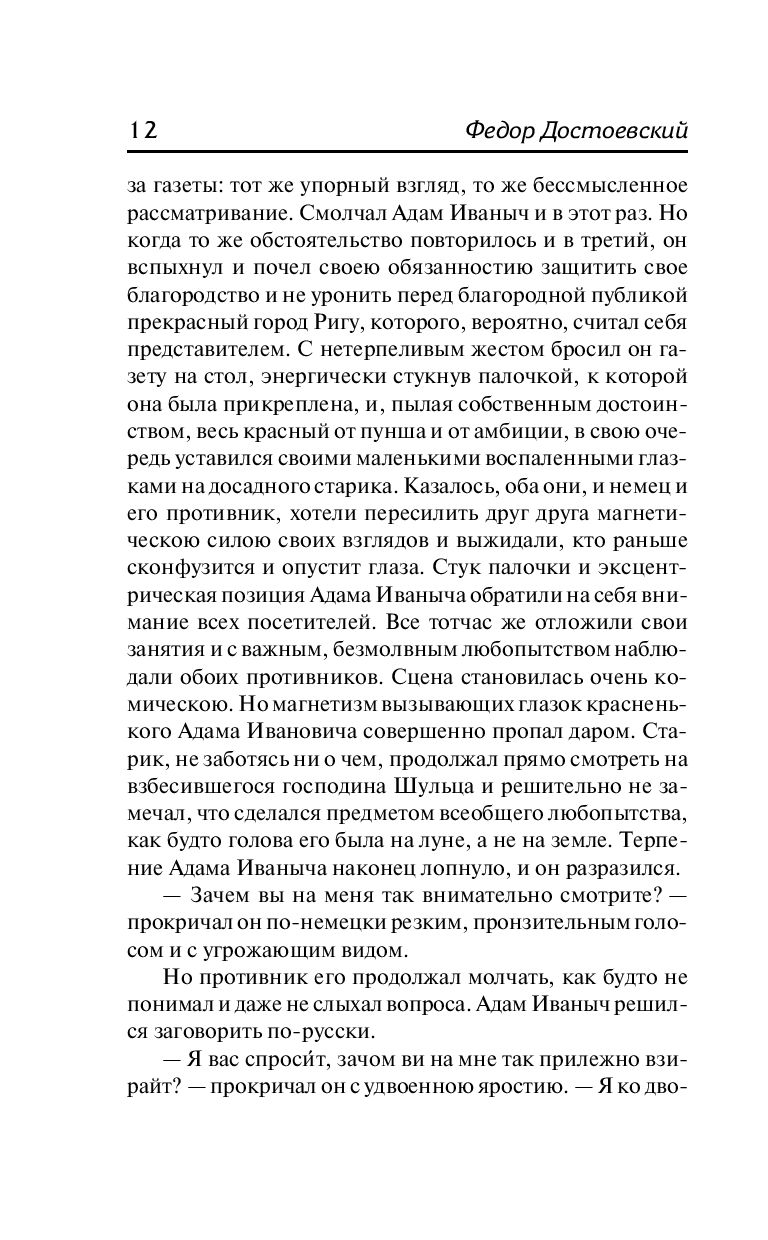 12 Федор Достоевский

за газеты: тот же упорный взгляд, то же бессмысленное рассматривание. Смолчал Адам Иваныч и в этот раз. Но когда то же обстоятельство повторилось и в третий, он вспыхнул и почел своею обязанностию защитить свое благородство и не уронить перед благородной публикой прекрасный город Ригу, которого, вероятно, считал себя представителем. С нетерпеливым жестом бросил он газету на стол, энергически стукнув палочкой, к которой она была прикреплена, и, пылая собственным достоинством, весь красный от пунша и от амбиции, в свою очередь уставился своими маленькими воспаленными глазками на досадного старика. Казалось, оба они, и немец и его противник, хотели пересилить друг друга магнетическою силою своих взглядов и выжидали, кто раньше сконфузится и опустит глаза. Стук палочки и эксцентрическая позиция Адама Иваныча обратили на себя внимание всех посетителей. Все тотчас же отложили свои занятия и с важным, безмолвным любопытством наблюдали обоих противников. Сцена становилась очень комическою. Но магнетизм вызывающих глазок красненького Адама Ивановича совершенно пропал даром. Старик, не заботясь ни о чем, продолжал прямо смотреть на взбесившегося господина Шульца и решительно не замечал, что сделался предметом всеобщего любопытства, как будто голова его была на луне, а не на земле. Терпение Адама Иваныча наконец лопнуло, и он разразился.

— Зачем вы на меня так внимательно смотрите? — прокричал он по-немецки резким, пронзительным голосом и с угрожающим видом.

Но противник его продолжал молчать, как будто не понимал и даже не слыхал вопроса. Адам Иваныч решился заговорить по-русски.

— Я вас спросит, зачом ви на мне так прилежно взирайт? — прокричал он с удвоенною яростию. — Я ко дво-